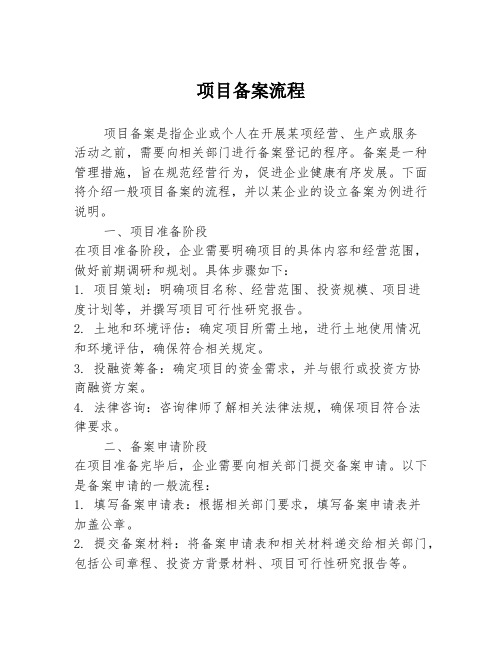 项目备案流程

项目备案是指企业或个人在开展某项经营、生产或服务活动之前，需要向相关部门进行备案登记的程序。备案是一种管理措施，旨在规范经营行为，促进企业健康有序发展。下面将介绍一般项目备案的流程，并以某企业的设立备案为例进行说明。

一、项目准备阶段

在项目准备阶段，企业需要明确项目的具体内容和经营范围，做好前期调研和规划。具体步骤如下：

1. 项目策划：明确项目名称、经营范围、投资规模、项目进度计划等，并撰写项目可行性研究报告。

2. 土地和环境评估：确定项目所需土地，进行土地使用情况和环境评估，确保符合相关规定。

3. 投融资筹备：确定项目的资金需求，并与银行或投资方协商融资方案。

4. 法律咨询：咨询律师了解相关法律法规，确保项目符合法律要求。

二、备案申请阶段

在项目准备完毕后，企业需要向相关部门提交备案申请。以下是备案申请的一般流程：

1. 填写备案申请表：根据相关部门要求，填写备案申请表并加盖公章。

2. 提交备案材料：将备案申请表和相关材料递交给相关部门，包括公司章程、投资方背景材料、项目可行性研究报告等。